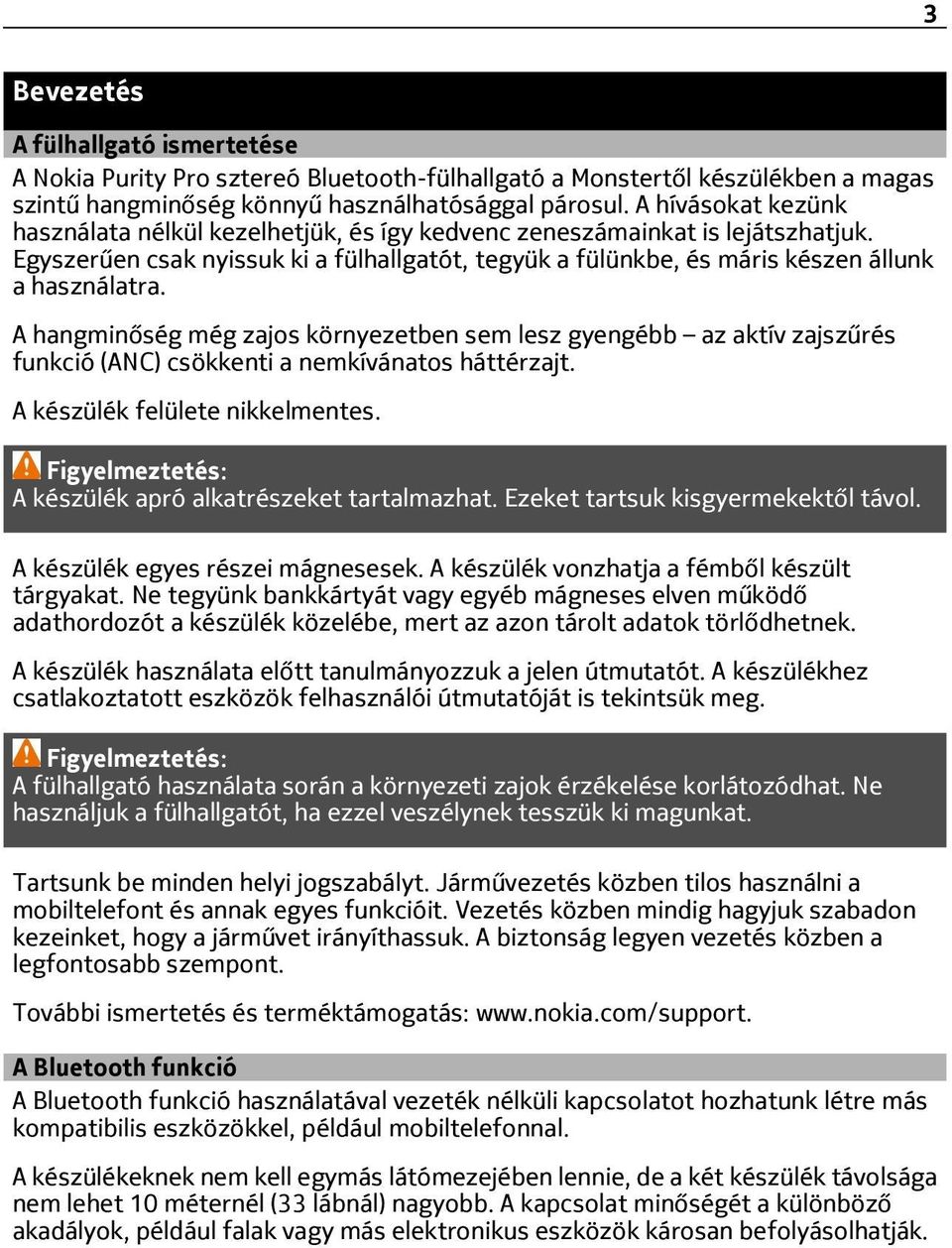 3

Bevezetés

A fülhallgató ismertetése

A Nokia Purity Pro sztereó Bluetooth-fülhallgató a Monstertől készülékben a magas szintű hangminőség könnyű használhatósággal párosul. A hívásokat kezünk használata nélkül kezelhetjük, és így kedvenc zeneszámainkat is lejátszhatjuk. Egyszerűen csak nyissuk ki a fülhallgatót, tegyük a fülünkbe, és máris készen állunk a használatra.

A hangminőség még zajos környezetben sem lesz gyengébb – az aktív zajszűrés funkció (ANC) csökkenti a nemkívánatos háttérzajt.

A készülék felülete nikkelmentes.

Figyelmeztetés:
A készülék apró alkatrészeket tartalmazhat. Ezeket tartsuk kisgyermekektől távol.

A készülék egyes részei mágnesesek. A készülék vonzhatja a fémből készült tárgyakat. Ne tegyünk bankkártyát vagy egyéb mágneses elven működő adathordozót a készülék közelébe, mert az azon tárolt adatok törlődhetnek.

A készülék használata előtt tanulmányozzuk a jelen útmutatót. A készülékhez csatlakoztatott eszközök felhasználói útmutatóját is tekintsük meg.

Figyelmeztetés:
A fülhallgató használata során a környezeti zajok érzékelése korlátozódhat. Ne használjuk a fülhallgatót, ha ezzel veszélynek tesszük ki magunkat.

Tartsunk be minden helyi jogszabályt. Járművezetés közben tilos használni a mobiltelefont és annak egyes funkcióit. Vezetés közben mindig hagyjuk szabadon kezeinket, hogy a járművet irányíthassuk. A biztonság legyen vezetés közben a legfontosabb szempont.

További ismertetés és terméktámogatás: www.nokia.com/support.

A Bluetooth funkció

A Bluetooth funkció használatával vezeték nélküli kapcsolatot hozhatunk létre más kompatibilis eszközökkel, például mobiltelefonnal.

A készülékeknek nem kell egymás látómezejében lennie, de a két készülék távolsága nem lehet 10 méternél (33 lábnál) nagyobb. A kapcsolat minőségét a különböző akadályok, például falak vagy más elektronikus eszközök károsan befolyásolhatják.